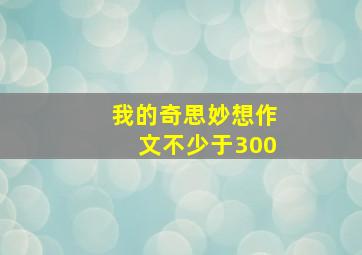 我的奇思妙想作文不少于300